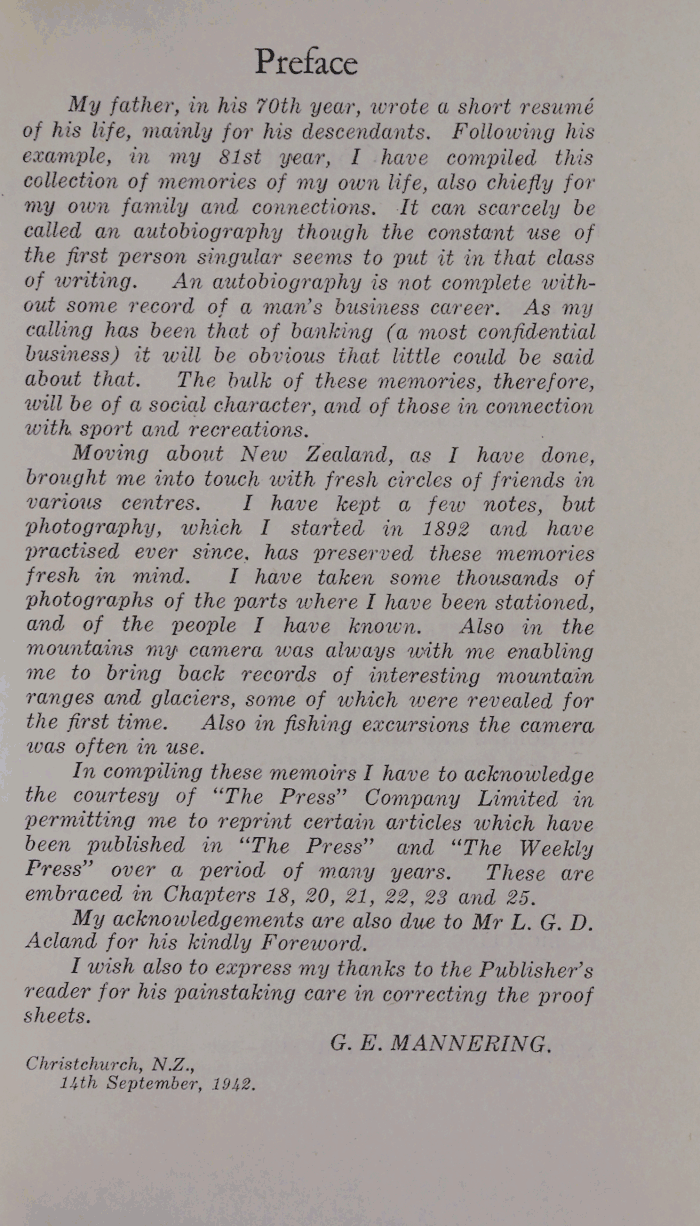 Preface

My father, in his 70th year, wrote a short resumé of his life, mainly for his descendants. Following his example, in my 81st year, I have compiled this collection of memories of my own life, also chiefly for my own family and connections. It can scarcely be called an autobiography though the constant use of the first person singular seems to put it in that class of writing. An autobiography is not complete without some record of a man's business career. As my calling has been that of banking (a most confidential business) it will be obvious that little could be said about that. The bulk of these memories, therefore, will be of a social character, and of those in connection with sport and recreations.

Moving about New Zealand, as I have done, brought me into touch with fresh circles of friends in various centres. I have kept a few notes, but photography, which I started in 1892 and have practised ever since, has preserved these memories fresh in mind. I have taken some thousands of photographs of the parts where I have been stationed, and of the people I have known. Also in the mountains my camera was always with me enabling me to bring back records of interesting mountain ranges and glaciers, some of which were revealed for the first time. Also in fishing excursions the camera was often in use.

In compiling these memoirs I have to acknowledge the courtesy of "The Press" Company Limited in permitting me to reprint certain articles which have been published in "The Press" and "The Weekly Press" over a period of many years. These are embraced in Chapters 18, 20, 21, 22, 23 and 25.

My acknowledgements are also due to Mr L. G. D. Acland for his kindly Foreword.

I wish also to express my thanks to the Publisher's reader for his painstaking care in correcting the proof sheets.

G. E. MANNERING.

Christchurch, N.Z.,
14th September, 1942.